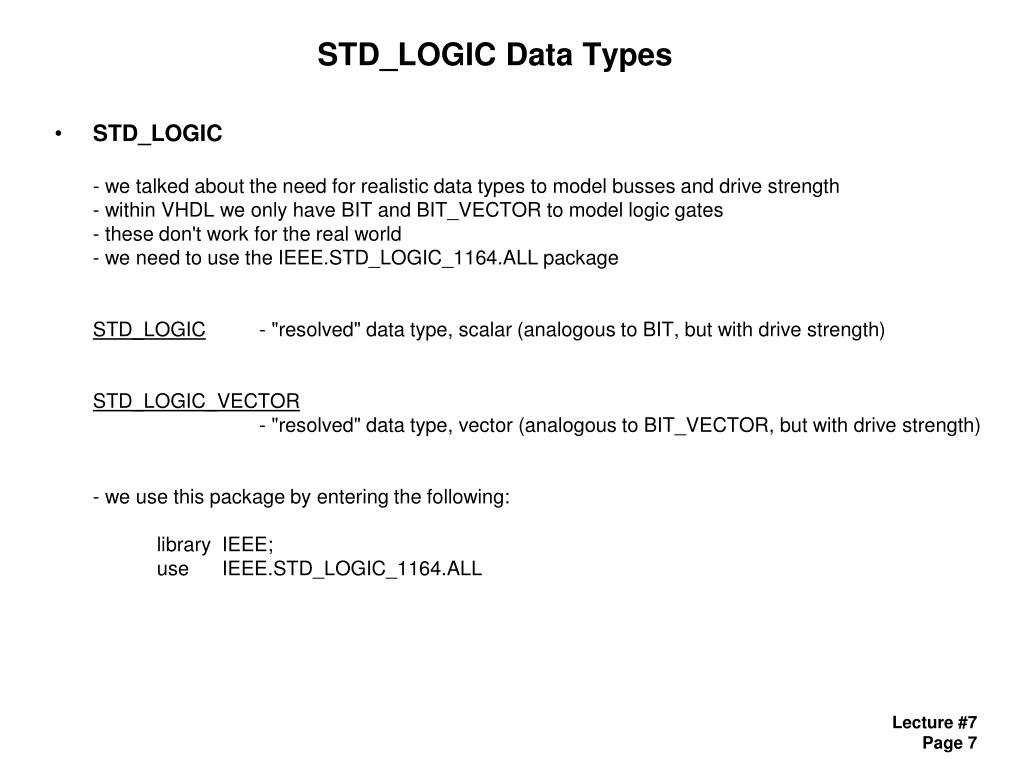 STD_LOGIC Data Types

• STD_LOGIC

- we talked about the need for realistic data types to model busses and drive strength
- within VHDL we only have BIT and BIT_VECTOR to model logic gates
- these don't work for the real world
- we need to use the IEEE.STD_LOGIC_1164.ALL package

STD_LOGIC - "resolved" data type, scalar (analogous to BIT, but with drive strength)

STD_LOGIC_VECTOR
- "resolved" data type, vector (analogous to BIT_VECTOR, but with drive strength)

- we use this package by entering the following:

library IEEE;
use IEEE.STD_LOGIC_1164.ALL

Lecture #7
Page 7